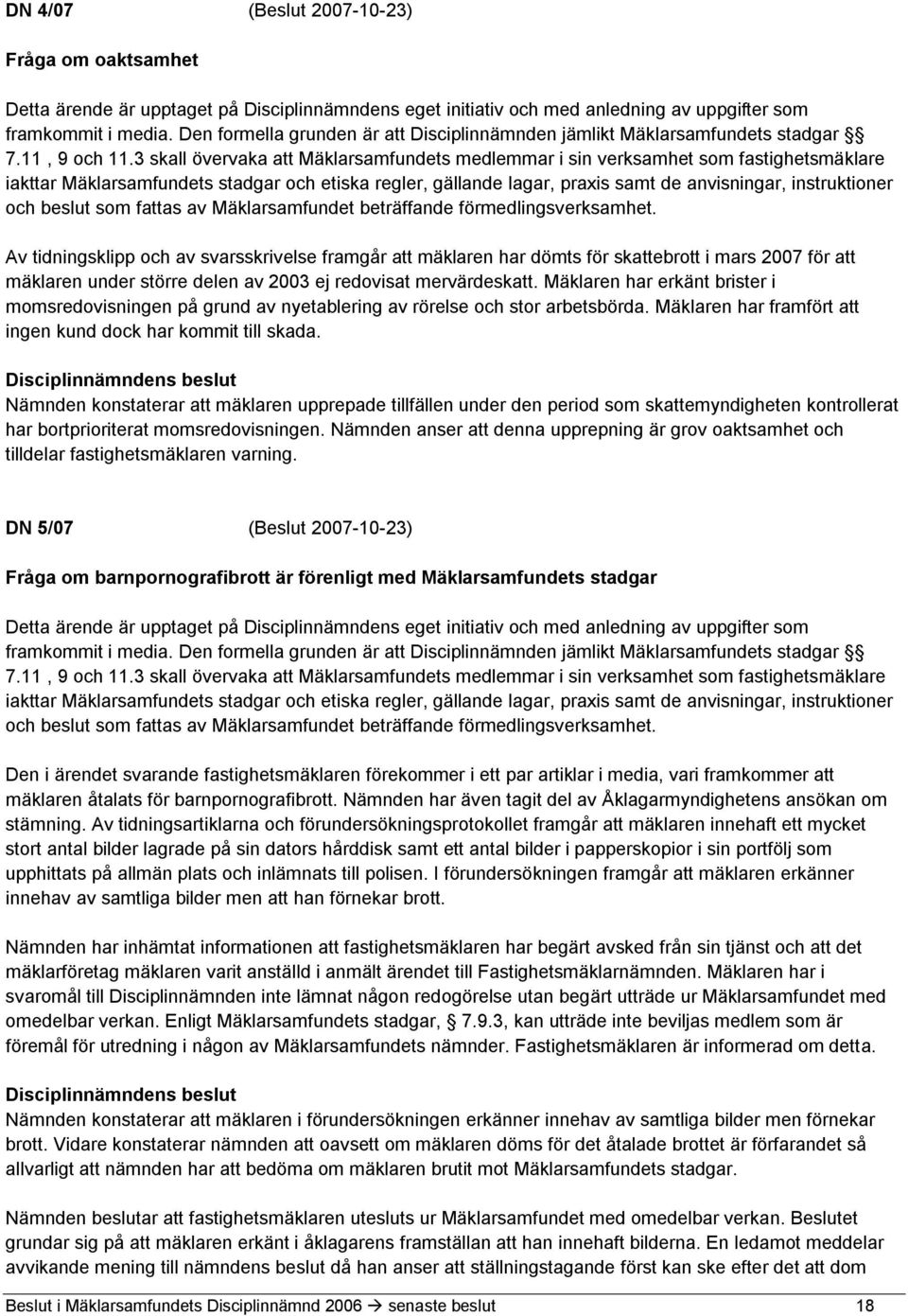 DN 4/07 (Beslut 2007-10-23)

Fråga om oaktsamhet

Detta ärende är upptaget på Disciplinnämndens eget initiativ och med anledning av uppgifter som framkommit i media. Den formella grunden är att Disciplinnämnden jämlikt Mäklarsamfundets stadgar §§ 7.11 , 9 och 11.3 skall övervaka att Mäklarsamfundets medlemmar i sin verksamhet som fastighetsmäklare iakttar Mäklarsamfundets stadgar och etiska regler, gällande lagar, praxis samt de anvisningar, instruktioner och beslut som fattas av Mäklarsamfundet beträffande förmedlingsverksamhet.

Av tidningsklipp och av svarsskrivelse framgår att mäklaren har dömts för skattebrott i mars 2007 för att mäklaren under större delen av 2003 ej redovisat mervärdeskatt. Mäklaren har erkänt brister i momsredovisningen på grund av nyetablering av rörelse och stor arbetsbörda. Mäklaren har framfört att ingen kund dock har kommit till skada.

Disciplinnämndens beslut
Nämnden konstaterar att mäklaren upprepade tillfällen under den period som skattemyndigheten kontrollerat har bortprioriterat momsredovisningen. Nämnden anser att denna upprepning är grov oaktsamhet och tilldelar fastighetsmäklaren varning.

DN 5/07 (Beslut 2007-10-23)

Fråga om barnpornografibrott är förenligt med Mäklarsamfundets stadgar

Detta ärende är upptaget på Disciplinnämndens eget initiativ och med anledning av uppgifter som framkommit i media. Den formella grunden är att Disciplinnämnden jämlikt Mäklarsamfundets stadgar §§ 7.11 , 9 och 11.3 skall övervaka att Mäklarsamfundets medlemmar i sin verksamhet som fastighetsmäklare iakttar Mäklarsamfundets stadgar och etiska regler, gällande lagar, praxis samt de anvisningar, instruktioner och beslut som fattas av Mäklarsamfundet beträffande förmedlingsverksamhet.

Den i ärendet svarande fastighetsmäklaren förekommer i ett par artiklar i media, vari framkommer att mäklaren åtalats för barnpornografibrott. Nämnden har även tagit del av Åklagarmyndighetens ansökan om stämning. Av tidningsartiklarna och förundersökningsprotokollet framgår att mäklaren innehaft ett mycket stort antal bilder lagrade på sin dators hårddisk samt ett antal bilder i papperskopior i sin portfölj som upphittats på allmän plats och inlämnats till polisen. I förundersökningen framgår att mäklaren erkänner innehav av samtliga bilder men att han förnekar brott.

Nämnden har inhämtat informationen att fastighetsmäklaren har begärt avsked från sin tjänst och att det mäklarföretag mäklaren varit anställd i anmält ärendet till Fastighetsmäklarnämnden. Mäklaren har i svaromål till Disciplinnämnden inte lämnat någon redogörelse utan begärt utträde ur Mäklarsamfundet med omedelbar verkan. Enligt Mäklarsamfundets stadgar, § 7.9.3, kan utträde inte beviljas medlem som är föremål för utredning i någon av Mäklarsamfundets nämnder. Fastighetsmäklaren är informerad om detta.

Disciplinnämndens beslut
Nämnden konstaterar att mäklaren i förundersökningen erkänner innehav av samtliga bilder men förnekar brott. Vidare konstaterar nämnden att oavsett om mäklaren döms för det åtalade brottet är förfarandet så allvarligt att nämnden har att bedöma om mäklaren brutit mot Mäklarsamfundets stadgar.

Nämnden beslutar att fastighetsmäklaren utesluts ur Mäklarsamfundet med omedelbar verkan. Beslutet grundar sig på att mäklaren erkänt i åklagarens framställan att han innehaft bilderna. En ledamot meddelar avvikande mening till nämndens beslut då han anser att ställningstagande först kan ske efter det att dom

Beslut i Mäklarsamfundets Disciplinnämnd 2006 → senaste beslut 18